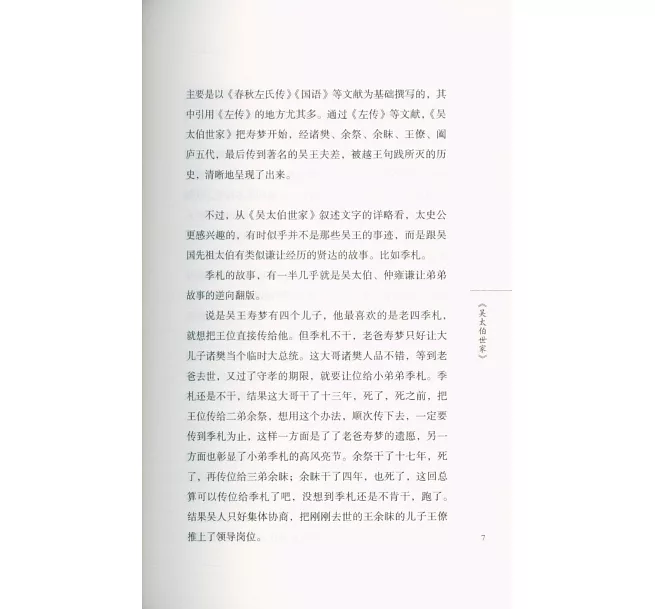 主要是以《春秋左氏传》《国语》等文献为基础撰写的，其中引用《左传》的地方尤其多。通过《左传》等文献，《吴太伯世家》把寿梦开始，经诸樊、余祭、余眛、王僚、阖庐五代，最后传到著名的吴王夫差，被越王句践所灭的历史，清晰地呈现了出来。

不过，从《吴太伯世家》叙述文字的详略看，太史公更感兴趣的，有时似乎并不是那些吴王的事迹，而是跟吴国先祖太伯有类似谦让经历的贤达的故事。比如季札。

季札的故事，有一半几乎就是吴太伯、仲雍谦让弟弟故事的逆向翻版。

说是吴王寿梦有四个儿子，他最喜欢的是老四季札，就想把王位直接传给他。但季札不干，老爸寿梦只好让大儿子诸樊当个临时大总统。这大哥诸樊人品不错，等到老爸去世，又过了守孝的期限，就要让位给小弟弟季札。季札还是不干，结果这大哥干了十三年，死了，死之前，把王位传给二弟余祭，想用这个办法，顺次传下去，一定要传到季札为止，这样一方面是了了老爸寿梦的遗愿，另一方面也彰显了小弟季札的高风亮节。余祭干了十七年，死了，再传位给三弟余眛；余眛干了四年，也死了，这回总算可以传位给季札了吧，没想到季札还是不肯干，跑了。结果吴人只好集体协商，把刚刚去世的王余眛的儿子王僚推上了领导岗位。

《吴太伯世家》

7